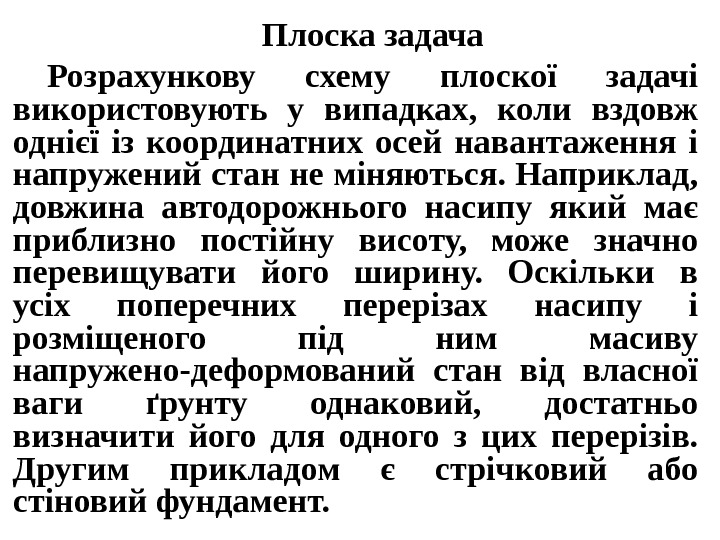 Плоска задача

Розрахункову схему плоскої задачі використовують у випадках, коли вздовж однієї із координатних осей навантаження і напружений стан не міняються. Наприклад, довжина автодорожнього насипу який має приблизно постійну висоту, може значно перевищувати його ширину. Оскільки в усіх поперечних перерізах насипу і розміщеного під ним масиву напружено-деформований стан від власної ваги ґрунту однаковий, достатньо визначити його для одного з цих перерізів. Другим прикладом є стрічковий або стіновий фундамент.